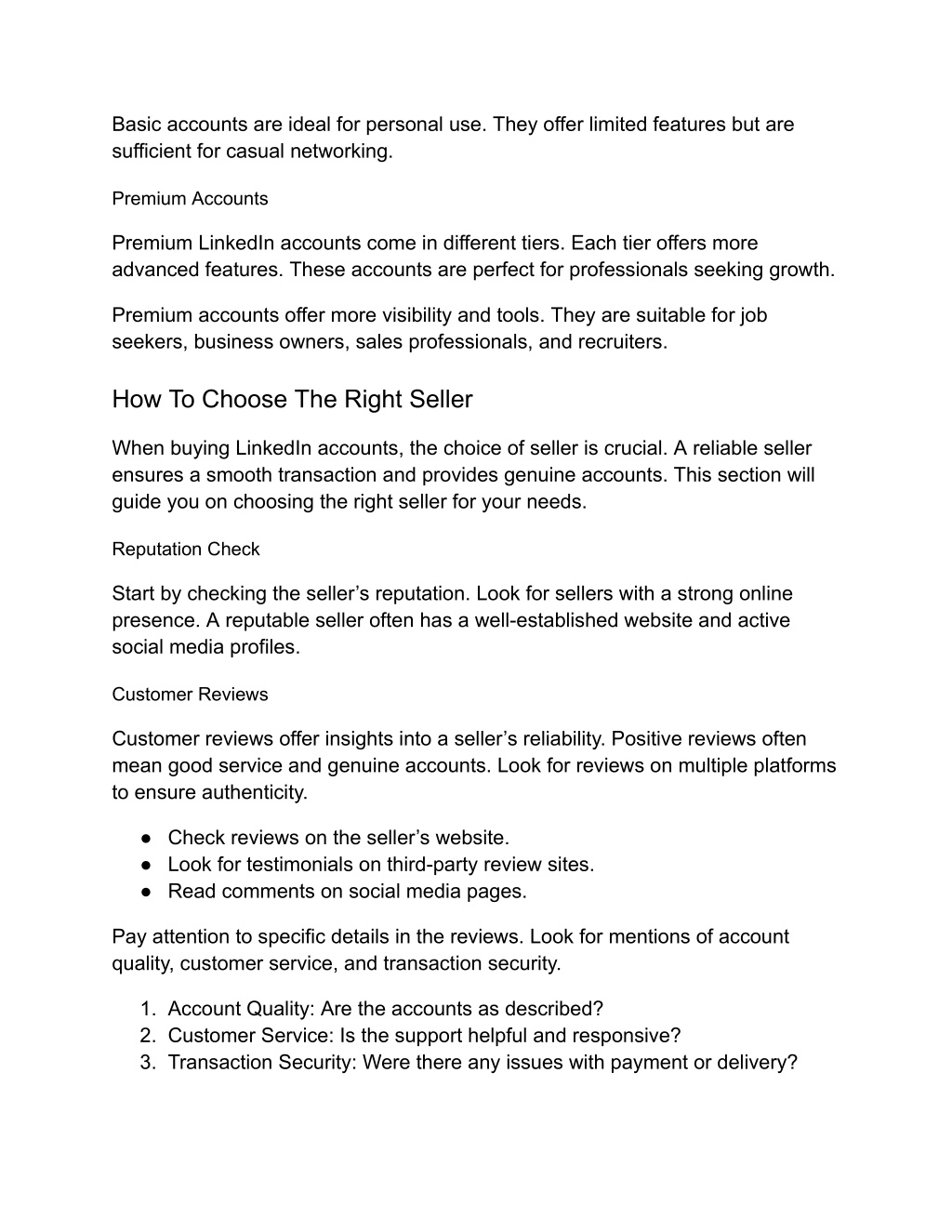 Basic accounts are ideal for personal use. They offer limited features but are sufficient for casual networking.

Premium Accounts

Premium LinkedIn accounts come in different tiers. Each tier offers more advanced features. These accounts are perfect for professionals seeking growth.

Premium accounts offer more visibility and tools. They are suitable for job seekers, business owners, sales professionals, and recruiters.

How To Choose The Right Seller

When buying LinkedIn accounts, the choice of seller is crucial. A reliable seller ensures a smooth transaction and provides genuine accounts. This section will guide you on choosing the right seller for your needs.

Reputation Check

Start by checking the seller’s reputation. Look for sellers with a strong online presence. A reputable seller often has a well-established website and active social media profiles.

Customer Reviews

Customer reviews offer insights into a seller’s reliability. Positive reviews often mean good service and genuine accounts. Look for reviews on multiple platforms to ensure authenticity.

● Check reviews on the seller’s website.
● Look for testimonials on third-party review sites.
● Read comments on social media pages.

Pay attention to specific details in the reviews. Look for mentions of account quality, customer service, and transaction security.

1. Account Quality: Are the accounts as described?
2. Customer Service: Is the support helpful and responsive?
3. Transaction Security: Were there any issues with payment or delivery?